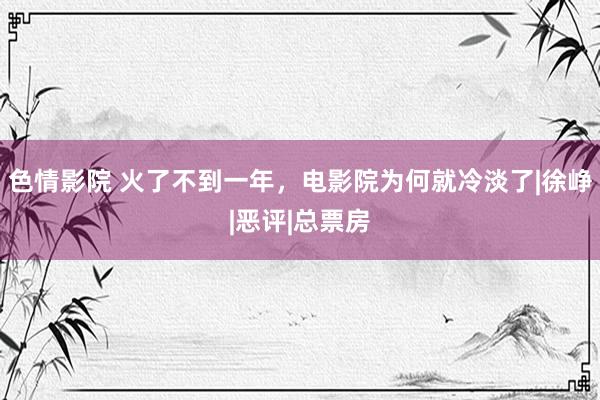 色情影院 火了不到一年，电影院为何就冷淡了|徐峥|恶评|总票房